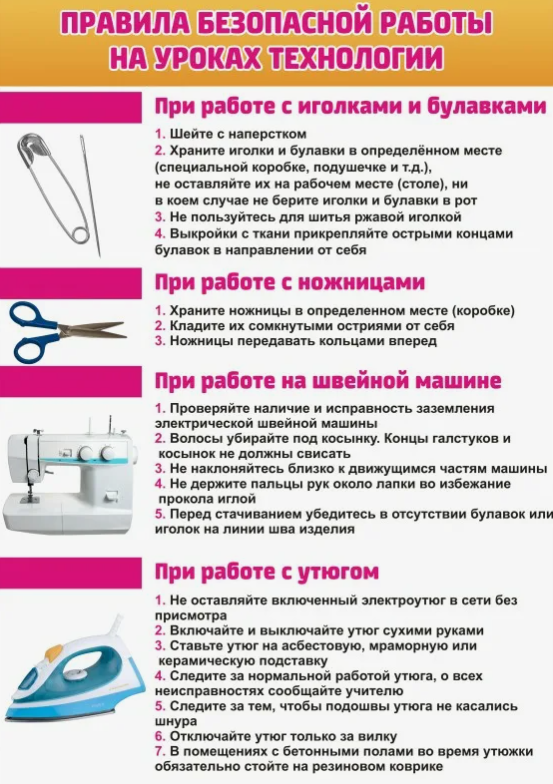 ПРАВИЛА БЕЗОПАСНОЙ РАБОТЫ НА УРОКАХ ТЕХНОЛОГИИ

При работе с иголками и булавками

1. Шейте с наперстком
2. Храните иголки и булавки в определённом месте (специальной коробке, подушечке и т.д.), не оставляйте их на рабочем месте (столе), ни в коем случае не берите иголки и булавки в рот
3. Не пользуйтесь для шитья ржавой иголкой
4. Выкройки с ткани прикрепляйте острыми концами булавок в направлении от себя

При работе с ножницами

1. Храните ножницы в определенном месте (коробке)
2. Кладите их сомкнутыми остриями от себя
3. Ножницы передавать кольцами вперед

При работе на швейной машине

1. Проверяйте наличие и исправность заземления электрической швейной машины
2. Волосы убирайте под косынку. Концы галстуков и косынок не должны свисать
3. Не наклоняйтесь близко к движущимся частям машины
4. Не держите пальцы рук около лапки во избежание прокола иглой
5. Перед стачиванием убедитесь в отсутствии булавок или иголок на линии шва изделия

При работе с утюгом

1. Не оставляйте включенный электроутюг в сети без присмотра
2. Включайте и выключайте утюг сухими руками
3. Ставьте утюг на асбестовую, мраморную или керамическую подставку
4. Следите за нормальной работой утюга, о всех неисправностях сообщайте учителю
5. Следите за тем, чтобы подошвы утюга не касались шнура
6. Отключайте утюг только за вилку
7. В помещениях с бетонными полами во время утюжки обязательно стойте на резиновом коврике